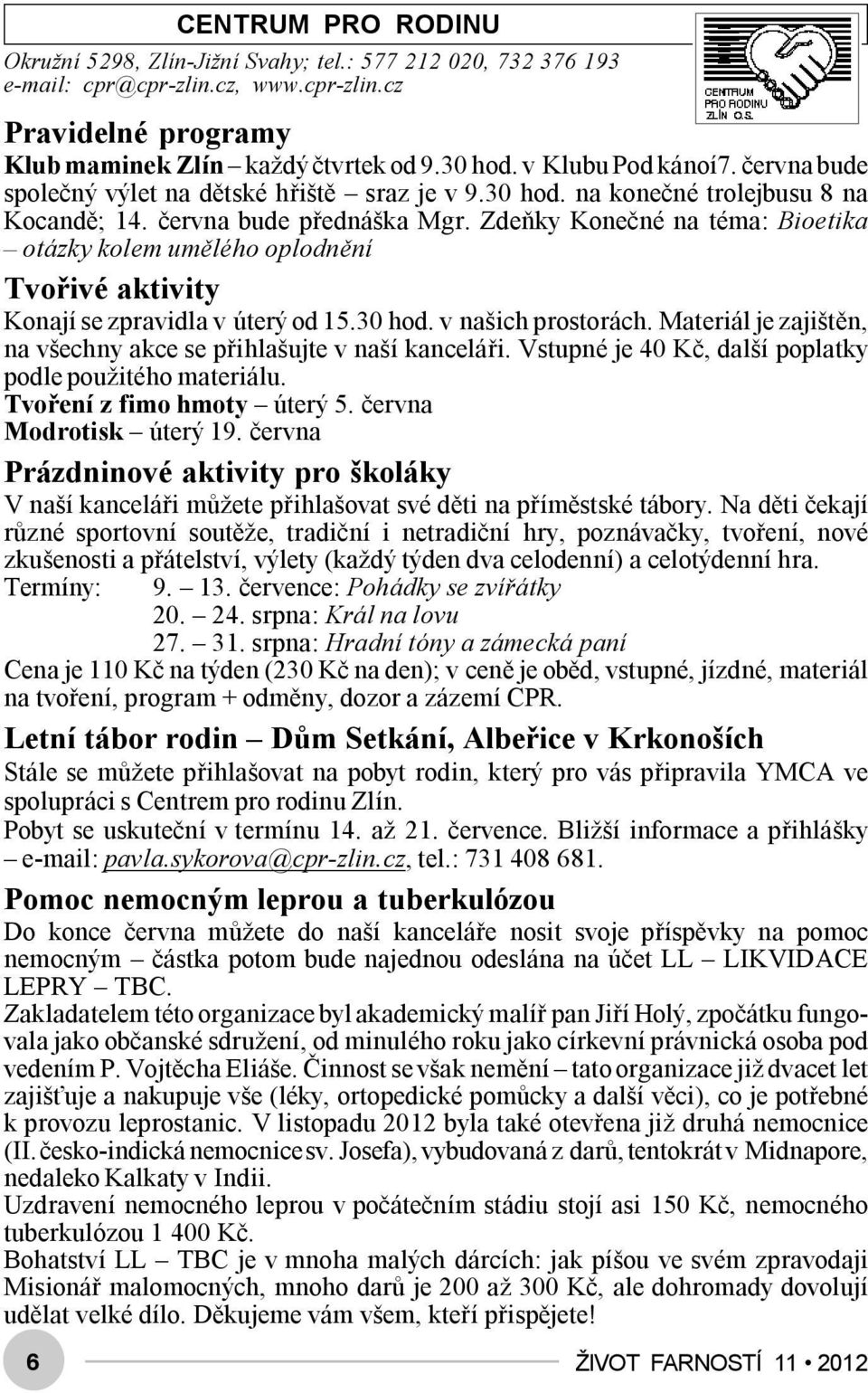 CENTRUM PRO RODINU

Okružní 5298, Zlín-Jižní Svahy; tel.: 577 212 020, 732 376 193
e-mail: cpr@cpr-zlin.cz, www.cpr-zlin.cz

CENTRUM PRO RODINU ZLÍN O.S.

Pravidelné programy

Klub maminek Zlín – každý čtvrtek od 9.30 hod. v Klubu Pod kánoí7. června bude společný výlet na dětské hřiště – sraz je v 9.30 hod. na konečné trolejbusu 8 na Kocandě; 14. června bude přednáška Mgr. Zdeňky Konečné na téma: Bioetika – otázky kolem umělého oplodnění

Tvořivé aktivity

Konají se zpravidla v úterý od 15.30 hod. v našich prostorách. Materiál je zajištěn, na všechny akce se přihlašujte v naší kanceláři. Vstupné je 40 Kč, další poplatky podle použitého materiálu.
Tvoření z fimo hmoty – úterý 5. června
Modrotisk – úterý 19. června

Prázdninové aktivity pro školáky

V naší kanceláři můžete přihlašovat své děti na příměstské tábory. Na děti čekají různé sportovní soutěže, tradiční i netradiční hry, poznávačky, tvoření, nové zkušenosti a přátelství, výlety (každý týden dva celodenní) a celotýdenní hra.
Termíny: 9. – 13. července: Pohádky se zvířátky
20. – 24. srpna: Král na lovu
27. – 31. srpna: Hradní tóny a zámecká paní
Cena je 110 Kč na týden (230 Kč na den); v ceně je oběd, vstupné, jízdné, materiál na tvoření, program + odměny, dozor a zázemí CPR.

Letní tábor rodin – Dům Setkání, Albeřice v Krkonoších

Stále se můžete přihlašovat na pobyt rodin, který pro vás připravila YMCA ve spolupráci s Centrem pro rodinu Zlín.
Pobyt se uskuteční v termínu 14. až 21. července. Bližší informace a přihlášky – e-mail: pavla.sykorova@cpr-zlin.cz, tel.: 731 408 681.

Pomoc nemocným leprou a tuberkulózou

Do konce června můžete do naší kanceláře nosit svoje příspěvky na pomoc nemocným – částka potom bude najednou odeslána na účet LL – LIKVIDACE LEPRY – TBC.
Zakladatelem této organizace byl akademický malíř pan Jiří Holý, zpočátku fungovala jako občanské sdružení, od minulého roku jako církevní právnická osoba pod vedením P. Vojtěcha Eliáše. Činnost se však nemění – tato organizace již dvacet let zajišťuje a nakupuje vše (léky, ortopedické pomůcky a další věci), co je potřebné k provozu leprostanic. V listopadu 2012 byla také otevřena již druhá nemocnice (II. česko-indická nemocnice sv. Josefa), vybudovaná z darů, tentokrát v Midnapore, nedaleko Kalkaty v Indii.
Uzdravení nemocného leprou v počátečním stádiu stojí asi 150 Kč, nemocného tuberkulózou 1 400 Kč.
Bohatství LL – TBC je v mnoha malých dárcích: jak píšou ve svém zpravodaji Misionář malomocných, mnoho darů je 200 až 300 Kč, ale dohromady dovolují udělat velké dílo. Děkujeme vám všem, kteří přispějete!

6

ŽIVOT FARNOSTÍ 11 • 2012